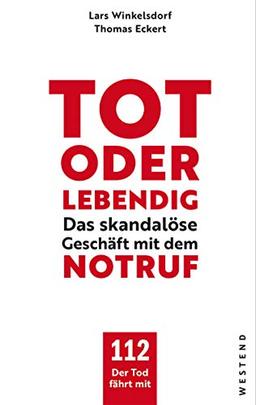 Lars Winkelsdorf
Thomas Eckert

TOT
ODER
LEBENDIG
Das skandalöse
Geschäft mit dem
NOTRUF

112
Der Tod
fährt mit

WESTEND